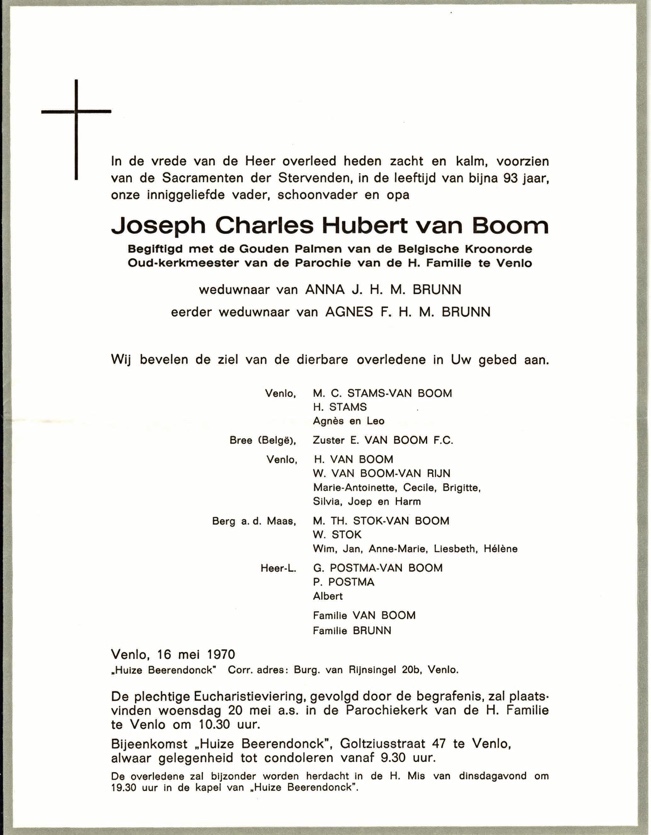 In de vrede van de Heer overleed heden zacht en kalm, voorzien van de Sacramenten der Stervenden, in de leeftijd van bijna 93 jaar, onze inniggeliefde vader, schoonvader en opa

Joseph Charles Hubert van Boom

Begiftigd met de Gouden Palmen van de Belgische Kroonorde
Oud-kerkmeester van de Parochie van de H. Familie te Venlo

weduwnaar van ANNA J. H. M. BRUNN
eerder weduwnaar van AGNES F. H. M. BRUNN

Wij bevelen de ziel van de dierbare overledene in Uw gebed aan.

Venlo, M. C. STAMS-VAN BOOM
H. STAMS
Agnès en Leo

Bree (Belgë), Zuster E. VAN BOOM F.C.

Venlo, H. VAN BOOM
W. VAN BOOM-VAN RIJN
Marie-Antoinette, Cecile, Brigitte,
Silvia, Joep en Harm

Berg a. d. Maas, M. TH. STOK-VAN BOOM
W. STOK
Wim, Jan, Anne-Marie, Liesbeth, Hélène

Heer-L. G. POSTMA-VAN BOOM
P. POSTMA
Albert

Familie VAN BOOM
Familie BRUNN

Venlo, 16 mei 1970
„Huize Beerendonck" Corr. adres: Burg. van Rijnsingel 20b, Venlo.

De plechtige Eucharistieviering, gevolgd door de begrafenis, zal plaatsvinden woensdag 20 mei a.s. in de Parochiekerk van de H. Familie te Venlo om 10.30 uur.

Bijeenkomst „Huize Beerendonck", Goltziusstraat 47 te Venlo, alwaar gelegenheid tot condoleren vanaf 9.30 uur.

De overledene zal bijzonder worden herdacht in de H. Mis van dinsdagavond om 19.30 uur in de kapel van „Huize Beerendonck".